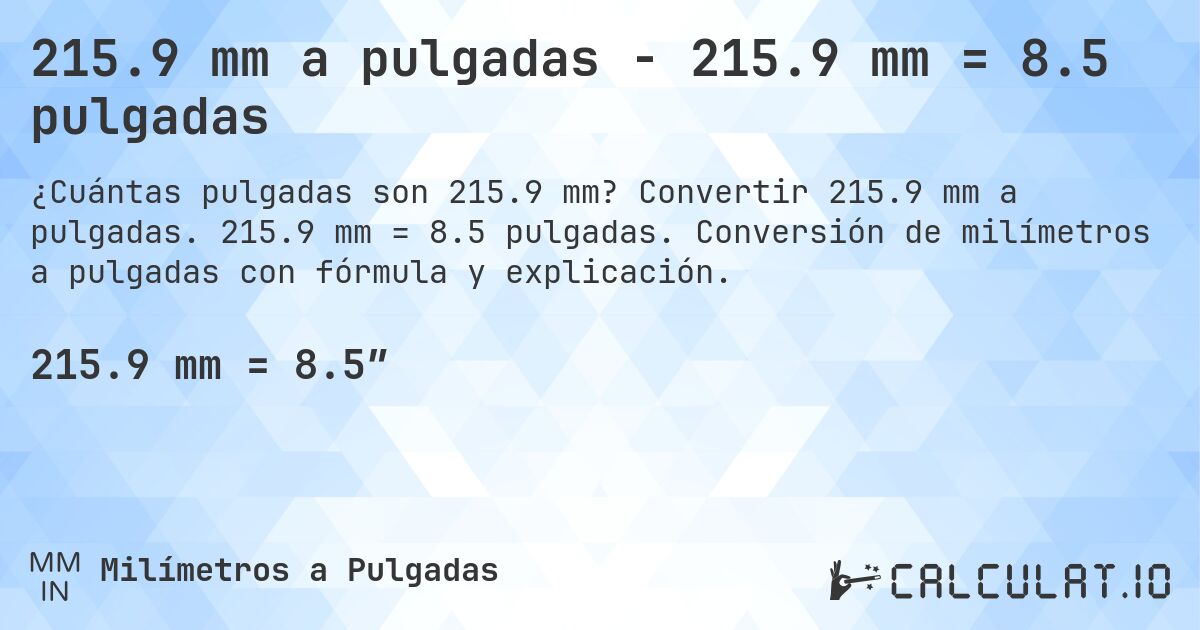 215.9 mm a pulgadas - 215.9 mm = 8.5 pulgadas

¿Cuántas pulgadas son 215.9 mm? Convertir 215.9 mm a pulgadas. 215.9 mm = 8.5 pulgadas. Conversión de milímetros a pulgadas con fórmula y explicación.

215.9 mm = 8.5”

MM
IN
Milímetros a Pulgadas

CALCULAT.IO